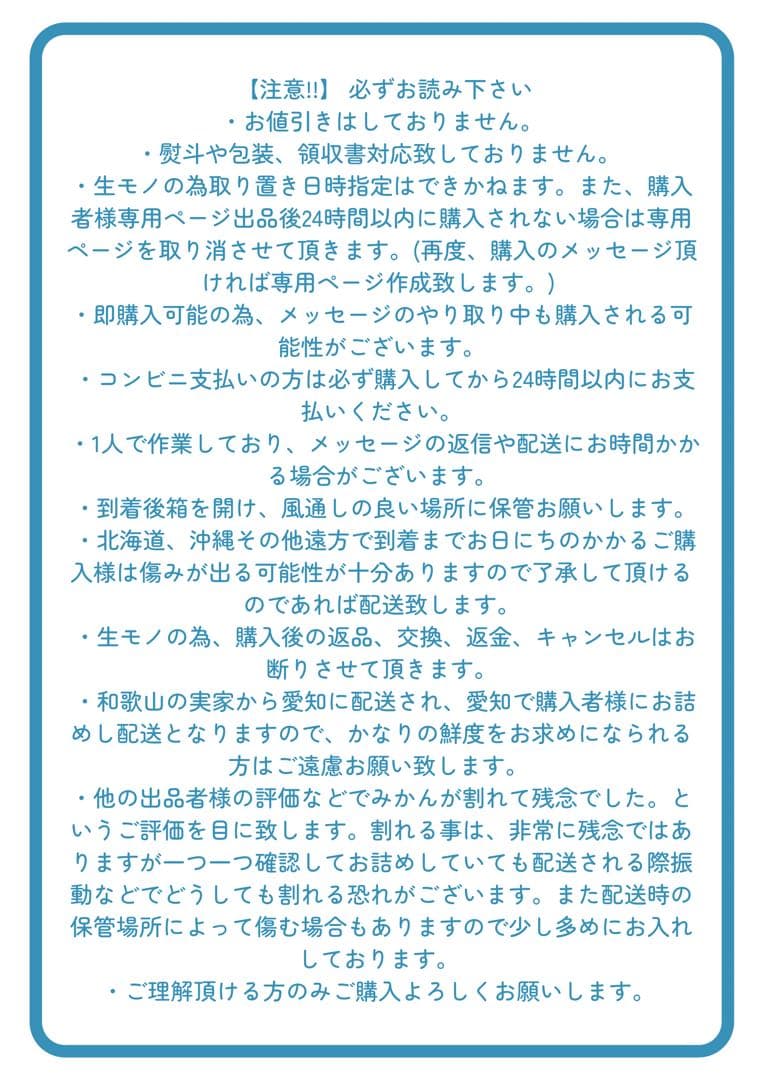 【注意!!】 必ずお読み下さい
・お値引きはしておりません。
・熨斗や包装、領収書対応致しておりません。
・生モノの為取り置き日時指定はできかねます。また、購入者様専用ページ出品後24時間以内に購入されない場合は専用ページを取り消させて頂きます。(再度、購入のメッセージ頂ければ専用ページ作成致します。)
・即購入可能の為、メッセージのやり取り中も購入される可能性がございます。
・コンビニ支払いの方は必ず購入してから24時間以内にお支払いください。
・1人で作業しており、メッセージの返信や配送にお時間かかる場合がございます。
・到着後箱を開け、風通しの良い場所に保管お願いします。
・北海道、沖縄その他遠方で到着までお日にちのかかるご購入様は傷みが出る可能性が十分ありますので了承して頂けるのであれば配送致します。
・生モノの為、購入後の返品、交換、返金、キャンセルはお断りさせて頂きます。
・和歌山の実家から愛知に配送され、愛知で購入者様にお詰めし配送となりますので、かなりの鮮度をお求めになられる方はご遠慮お願い致します。
・他の出品者様の評価などでみかんが割れて残念でした。というご評価を目に致します。割れる事は、非常に残念ではありますが一つ一つ確認してお詰めしていても配送される際振動などでどうしても割れる恐れがございます。また配送時の保管場所によって傷む場合もありますので少し多めにお入れしております。
・ご理解頂ける方のみご購入よろしくお願いします。